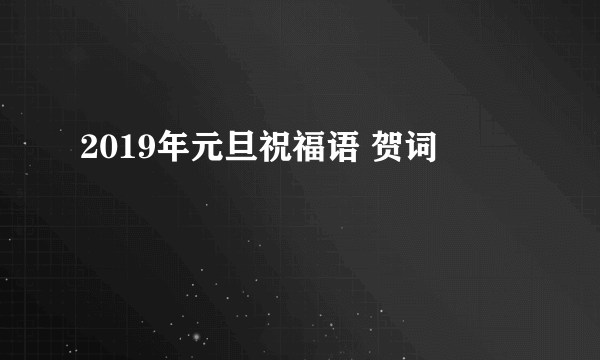 2019年元旦祝福语 贺词